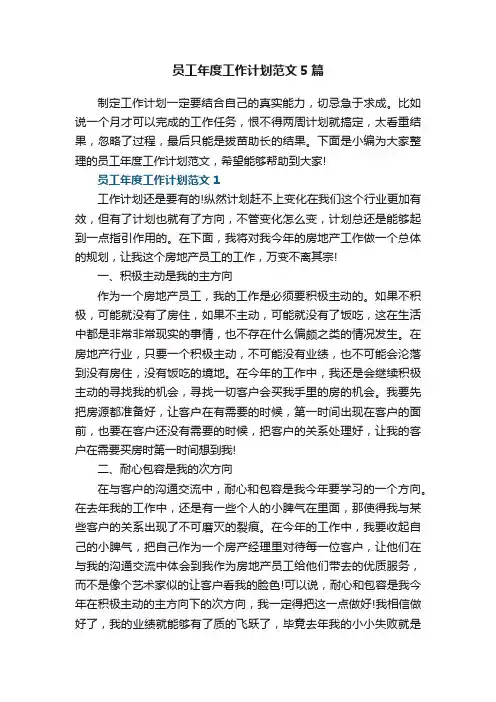 员工年度工作计划范文5篇

制定工作计划一定要结合自己的真实能力，切忌急于求成。比如说一个月才可以完成的工作任务，恨不得两周计划就搞定，太看重结果，忽略了过程，最后只能是拔苗助长的结果。下面是小编为大家整理的员工年度工作计划范文，希望能够帮助到大家!

员工年度工作计划范文1

工作计划还是要有的!纵然计划赶不上变化在我们这个行业更加有效，但有了计划也就有了方向，不管变化怎么变，计划总还是能够起到一点指引作用的。在下面，我将对我今年的房地产工作做一个总体的规划，让我这个房地产员工的工作，万变不离其宗!

一、积极主动是我的主方向

作为一个房地产员工，我的工作是必须要积极主动的。如果不积极，可能就没有了房住，如果不主动，可能就没有了饭吃，这在生活中都是非常非常现实的事情，也不存在什么偏颇之类的情况发生。在房地产行业，只要一个积极主动，不可能没有业绩，也不可能会沦落到没有房住，没有饭吃的境地。在今年的工作中，我还是会继续积极主动的寻找我的机会，寻找一切客户会买我手里的房的机会。我要先把房源都准备好，让客户在有需要的时候，第一时间出现在客户的面前，也要在客户还没有需要的时候，把客户的关系处理好，让我的客户在需要买房时第一时间想到我!

二、耐心包容是我的次方向

在与客户的沟通交流中，耐心和包容是我今年要学习的一个方向。在去年我的工作中，还是有一些个人的小脾气在里面，那使得我与某些客户的关系出现了不可磨灭的裂痕。在今年的工作中，我要收起自己的小脾气，把自己作为一个房产经理里对待每一位客户，让他们在与我的沟通交流中体会到我作为房地产员工给他们带去的优质服务，而不是像个艺术家似的让客户看我的脸色!可以说，耐心和包容是我今年在积极主动的主方向下的次方向，我一定得把这一点做好!我相信做好了，我的业绩就能够有了质的飞跃了，毕竟去年我的小小失败就是